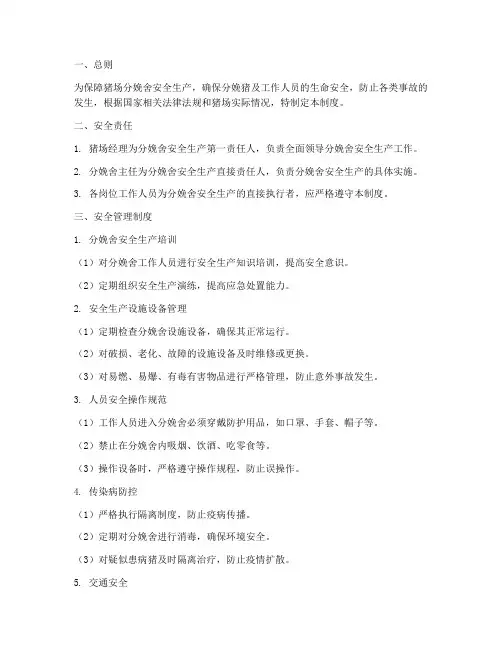 一、总则

为保障猪场分娩舍安全生产，确保分娩猪及工作人员的生命安全，防止各类事故的发生，根据国家相关法律法规和猪场实际情况，特制定本制度。

二、安全责任

1. 猪场经理为分娩舍安全生产第一责任人，负责全面领导分娩舍安全生产工作。

2. 分娩舍主任为分娩舍安全生产直接责任人，负责分娩舍安全生产的具体实施。

3. 各岗位工作人员为分娩舍安全生产的直接执行者，应严格遵守本制度。

三、安全管理制度

1. 分娩舍安全生产培训

（1）对分娩舍工作人员进行安全生产知识培训，提高安全意识。

（2）定期组织安全生产演练，提高应急处置能力。

2. 安全生产设施设备管理

（1）定期检查分娩舍设施设备，确保其正常运行。

（2）对破损、老化、故障的设施设备及时维修或更换。

（3）对易燃、易爆、有毒有害物品进行严格管理，防止意外事故发生。

3. 人员安全操作规范

（1）工作人员进入分娩舍必须穿戴防护用品，如口罩、手套、帽子等。

（2）禁止在分娩舍内吸烟、饮酒、吃零食等。

（3）操作设备时，严格遵守操作规程，防止误操作。

4. 传染病防控

（1）严格执行隔离制度，防止疫病传播。

（2）定期对分娩舍进行消毒，确保环境安全。

（3）对疑似患病猪及时隔离治疗，防止疫情扩散。

5. 交通安全